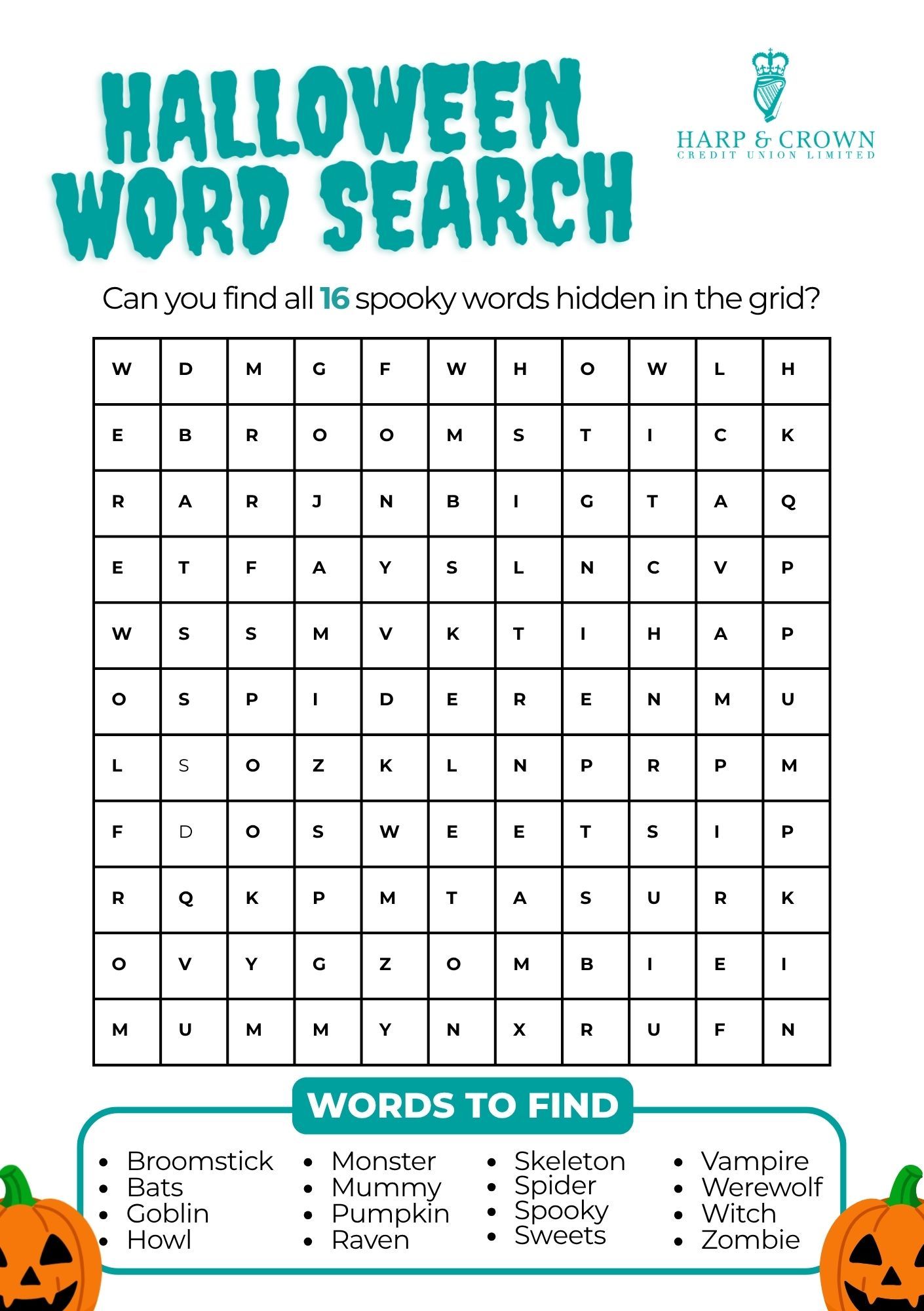 HALLOWEEN WORD SEARCH

HARP & CROWN
CREDIT UNION LIMITED

Can you find all 16 spooky words hidden in the grid?

| W | D | M | G | F | W | H | O | W | L | H |
|---|---|---|---|---|---|---|---|---|---|---|
| E | B | R | O | O | M | S | T | I | C | K |
| R | A | R | J | N | B | I | G | T | A | Q |
| E | T | F | A | Y | S | L | N | C | V | P |
| W | S | S | M | V | K | T | I | H | A | P |
| O | S | P | I | D | E | R | E | N | M | U |
| L | S | O | Z | K | L | N | P | R | P | M |
| F | D | O | S | W | E | E | T | S | I | P |
| R | Q | K | P | M | T | A | S | U | R | K |
| O | V | Y | G | Z | O | M | B | I | E | I |
| M | U | M | M | Y | N | X | R | U | F | N |

WORDS TO FIND

• Broomstick
• Bats
• Goblin
• Howl

• Monster
• Mummy
• Pumpkin
• Raven

• Skeleton
• Spider
• Spooky
• Sweets

• Vampire
• Werewolf
• Witch
• Zombie